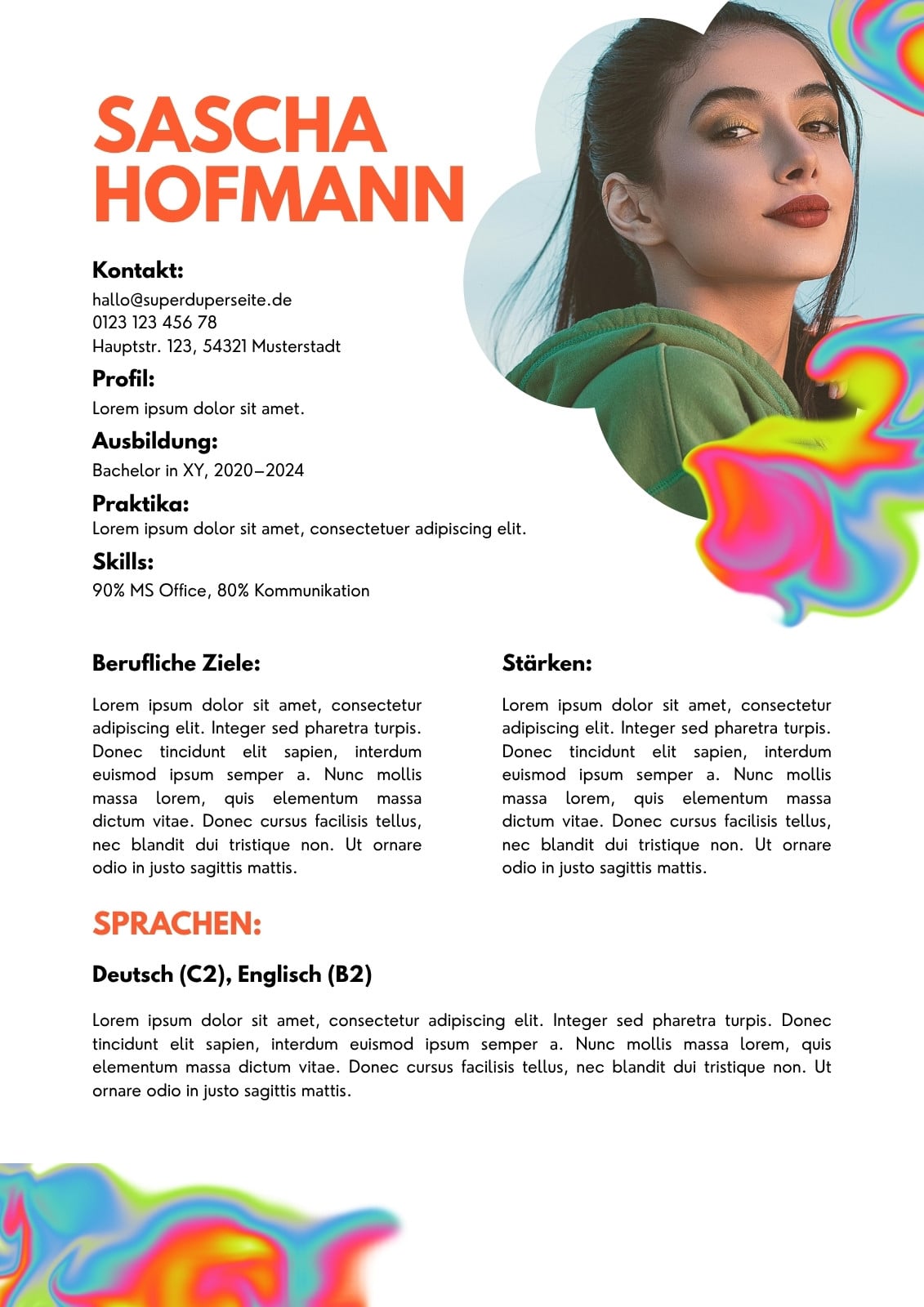 SASCHA HOFMANN

Kontakt:
hallo@superduperseite.de
0123 123 456 78
Hauptstr. 123, 54321 Musterstadt

Profil:
Lorem ipsum dolor sit amet.

Ausbildung:
Bachelor in XY, 2020–2024

Praktika:
Lorem ipsum dolor sit amet, consectetuer adipiscing elit.

Skills:
90% MS Office, 80% Kommunikation

Berufliche Ziele:

Lorem ipsum dolor sit amet, consectetur adipiscing elit. Integer sed pharetra turpis. Donec tincidunt elit sapien, interdum euismod ipsum semper a. Nunc mollis massa lorem, quis elementum massa dictum vitae. Donec cursus facilisis tellus, nec blandit dui tristique non. Ut ornare odio in justo sagittis mattis.

Stärken:

Lorem ipsum dolor sit amet, consectetur adipiscing elit. Integer sed pharetra turpis. Donec tincidunt elit sapien, interdum euismod ipsum semper a. Nunc mollis massa lorem, quis elementum massa dictum vitae. Donec cursus facilisis tellus, nec blandit dui tristique non. Ut ornare odio in justo sagittis mattis.

SPRACHEN:

Deutsch (C2), Englisch (B2)

Lorem ipsum dolor sit amet, consectetur adipiscing elit. Integer sed pharetra turpis. Donec tincidunt elit sapien, interdum euismod ipsum semper a. Nunc mollis massa lorem, quis elementum massa dictum vitae. Donec cursus facilisis tellus, nec blandit dui tristique non. Ut ornare odio in justo sagittis mattis.